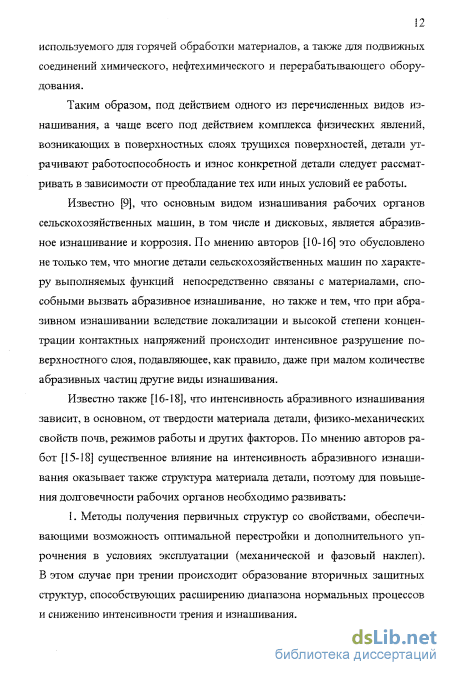 12

используемого для горячей обработки материалов, а также для подвижных соединений химического, нефтехимического и перерабатывающего оборудования.

Таким образом, под действием одного из перечисленных видов изнашивания, а чаще всего под действием комплекса физических явлений, возникающих в поверхностных слоях трущихся поверхностей, детали утрачивают работоспособность и износ конкретной детали следует рассматривать в зависимости от преобладание тех или иных условий ее работы.

Известно [9], что основным видом изнашивания рабочих органов сельскохозяйственных машин, в том числе и дисковых, является абразивное изнашивание и коррозия. По мнению авторов [10-16] это обусловлено не только тем, что многие детали сельскохозяйственных машин по характеру выполняемых функций непосредственно связаны с материалами, способными вызвать абразивное изнашивание, но также и тем, что при абразивном изнашивании вследствие локализации и высокой степени концентрации контактных напряжений происходит интенсивное разрушение поверхностного слоя, подавляющее, как правило, даже при малом количестве абразивных частиц другие виды изнашивания.

Известно также [16-18], что интенсивность абразивного изнашивания зависит, в основном, от твердости материала детали, физико-механических свойств почв, режимов работы и других факторов. По мнению авторов работ [15-18] существенное влияние на интенсивность абразивного изнашивания оказывает также структура материала детали, поэтому для повышения долговечности рабочих органов необходимо развивать:

1. Методы получения первичных структур со свойствами, обеспечивающими возможность оптимальной перестройки и дополнительного упрочнения в условиях эксплуатации (механической и фазовый наклеп). В этом случае при трении происходит образование вторичных защитных структур, способствующих расширению диапазона нормальных процессов и снижению интенсивности трения и изнашивания.

dsLib.net
библиотека диссертаций